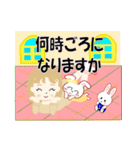 何時ごろに
なりますか